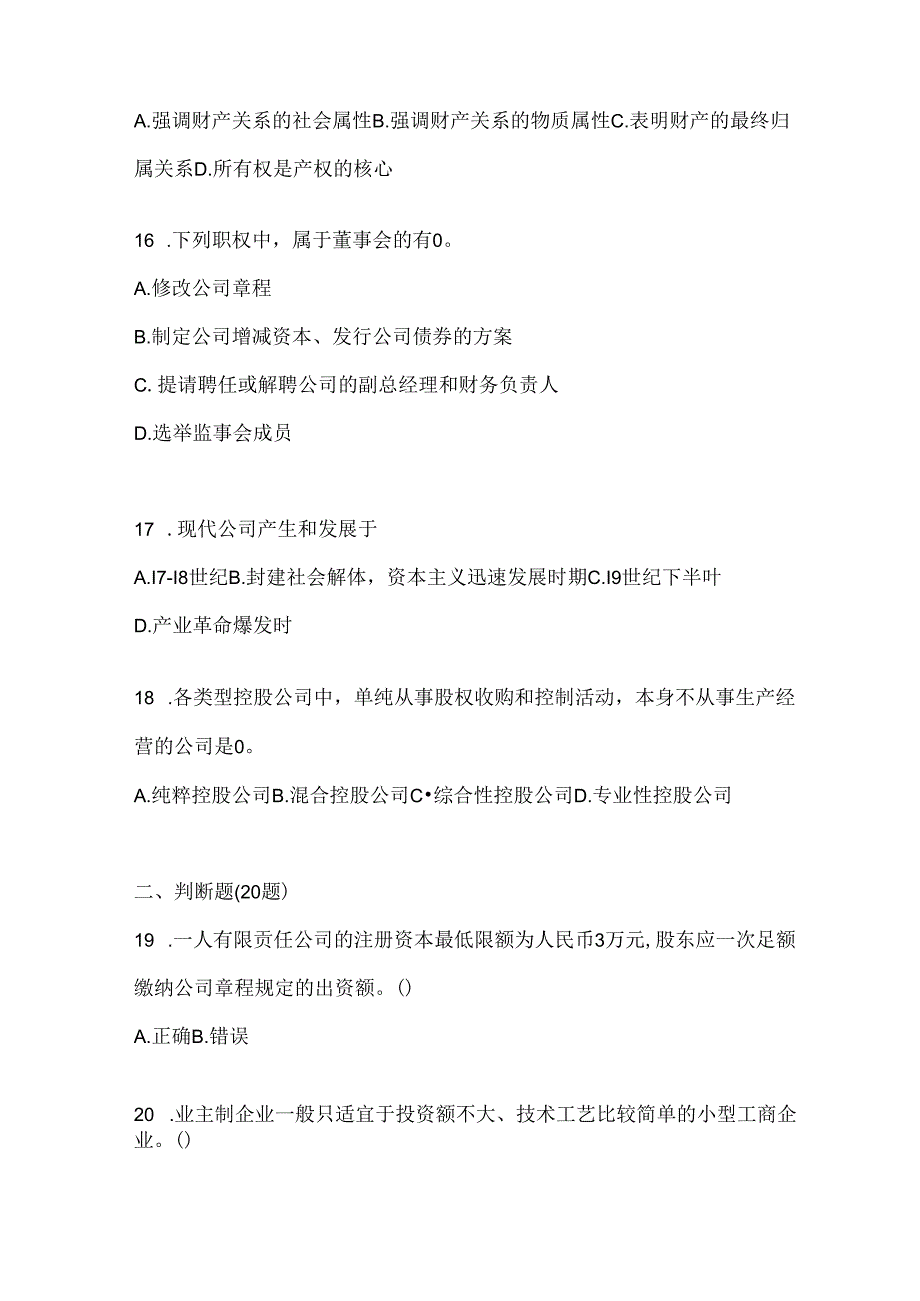 A.强调财产关系的社会属性B.强调财产关系的物质属性C.表明财产的最终归属关系D.所有权是产权的核心

16 .下列职权中，属于董事会的有0。

A.修改公司章程

B.制定公司增减资本、发行公司债券的方案

C. 提请聘任或解聘公司的副总经理和财务负责人

D.选举监事会成员

17 . 现代公司产生和发展于

A.I7-I8世纪B.封建社会解体，资本主义迅速发展时期C.I9世纪下半叶

D.产业革命爆发时

18 .各类型控股公司中，单纯从事股权收购和控制活动，本身不从事生产经营的公司是0。

A.纯粹控股公司B.混合控股公司C•综合性控股公司D.专业性控股公司

二、判断题(20题)

19 .一人有限责任公司的注册资本最低限额为人民币3万元,股东应一次足额缴纳公司章程规定的出资额。()

A.正确B.错误

20 .业主制企业一般只适宜于投资额不大、技术工艺比较简单的小型工商企业。()